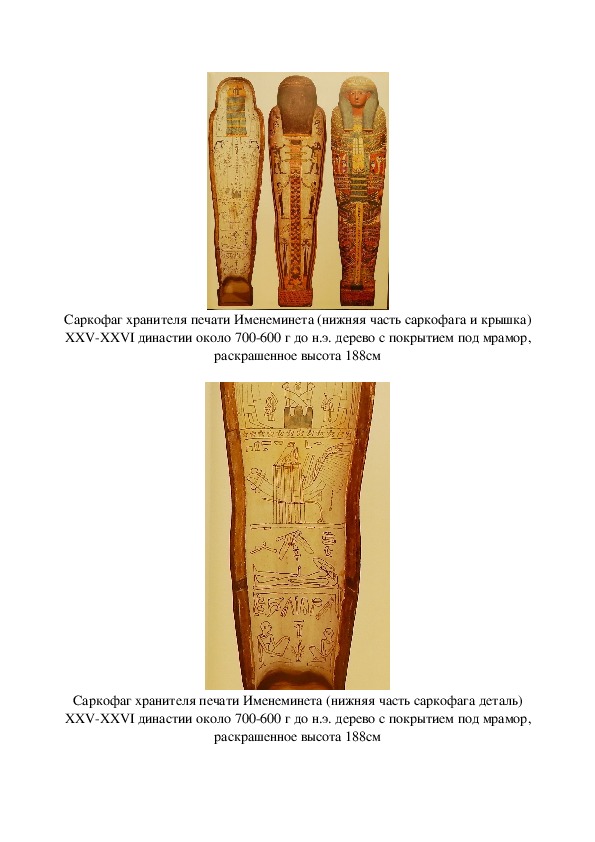 Саркофаг хранителя печати Именеминета (нижняя часть саркофага и крышка) XXV-XXVI династии около 700-600 г до н.э. дерево с покрытием под мрамор, раскрашенное высота 188см

Саркофаг хранителя печати Именеминета (нижняя часть саркофага деталь) XXV-XXVI династии около 700-600 г до н.э. дерево с покрытием под мрамор, раскрашенное высота 188см